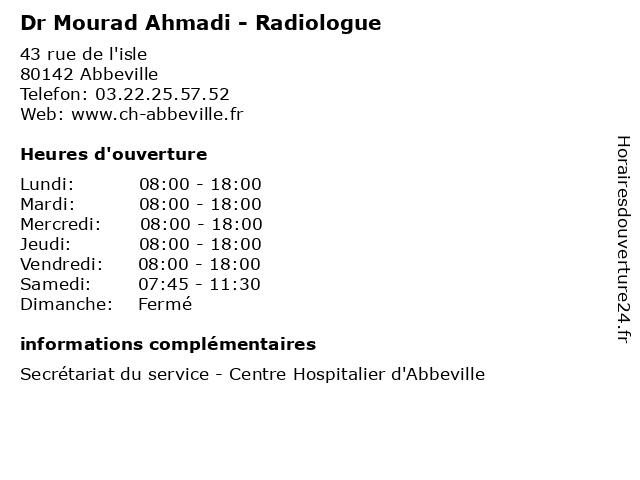 Dr Mourad Ahmadi - Radiologue

43 rue de l'isle
80142 Abbeville
Telefon: 03.22.25.57.52
Web: www.ch-abbeville.fr

Heures d'ouverture

Lundi: 08:00 - 18:00
Mardi: 08:00 - 18:00
Mercredi: 08:00 - 18:00
Jeudi: 08:00 - 18:00
Vendredi: 08:00 - 18:00
Samedi: 07:45 - 11:30
Dimanche: Fermé

informations complémentaires

Secrétariat du service - Centre Hospitalier d'Abbeville

Horairesdouverture24.fr